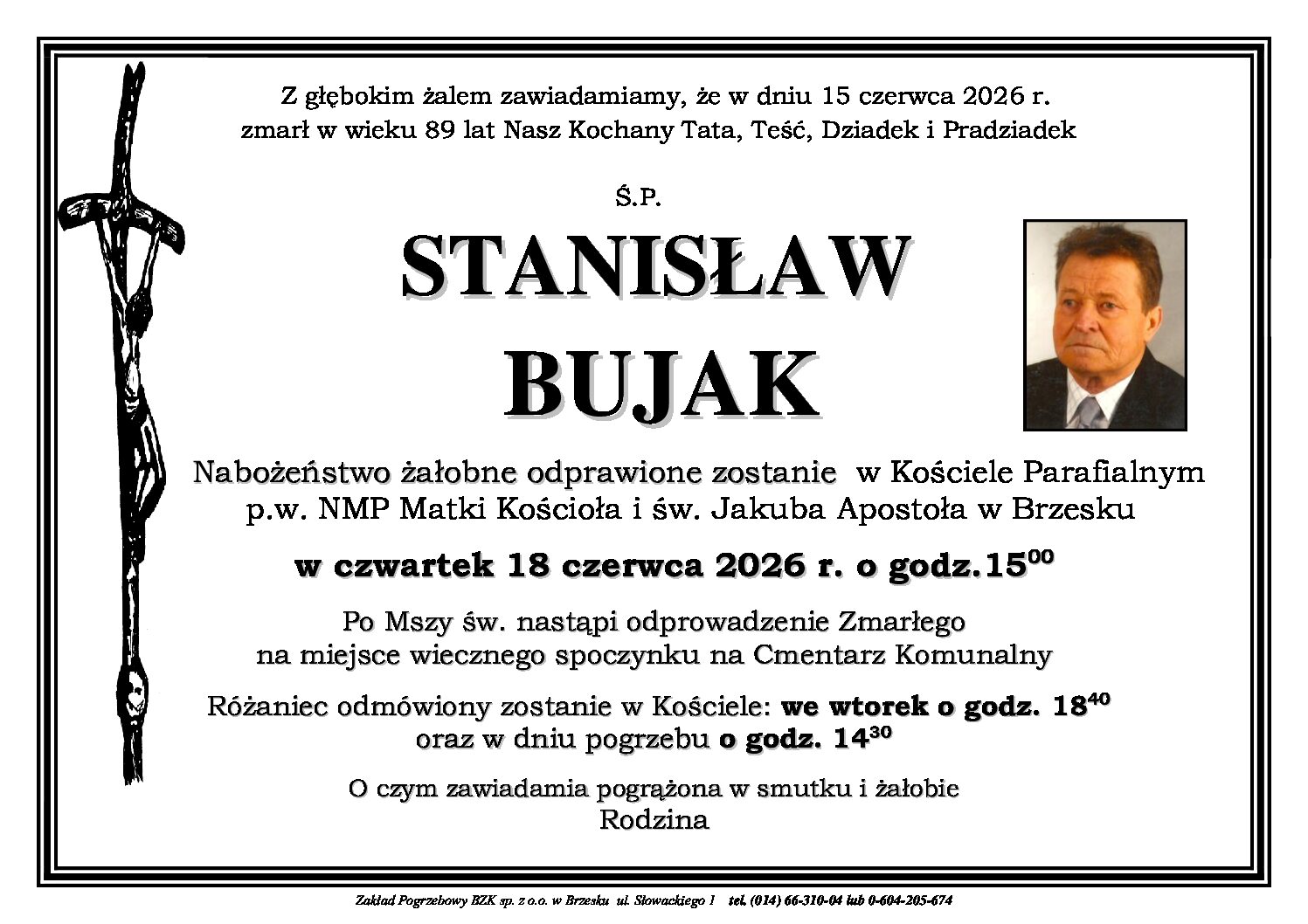 Z głębokim żalem zawiadamiamy, że w dniu 15 czerwca 2026 r. zmarł w wieku 89 lat Nasz Kochany Tata, Teść, Dziadek i Pradziadek

Ś.P.

STANISŁAW

BUJAK

Nabożeństwo żałobne odprawione zostanie w Kościele Parafialnym p.w. NMP Matki Kościoła i św. Jakuba Apostoła w Brzesku

w czwartek 18 czerwca 2026 r. o godz.$15^{00}$

Po Mszy św. nastąpi odprowadzenie Zmarłego na miejsce wiecznego spoczynku na Cmentarz Komunalny

Różaniec odmówiony zostanie w Kościele: we wtorek o godz. $18^{40}$ oraz w dniu pogrzebu o godz. $14^{30}$

O czym zawiadamia pogrążona w smutku i żałobie
Rodzina

Zakład Pogrzebowy BZK sp. z o.o. w Brzesku ul. Słowackiego 1 tel. (014) 66-310-04 lub 0-604-205-674